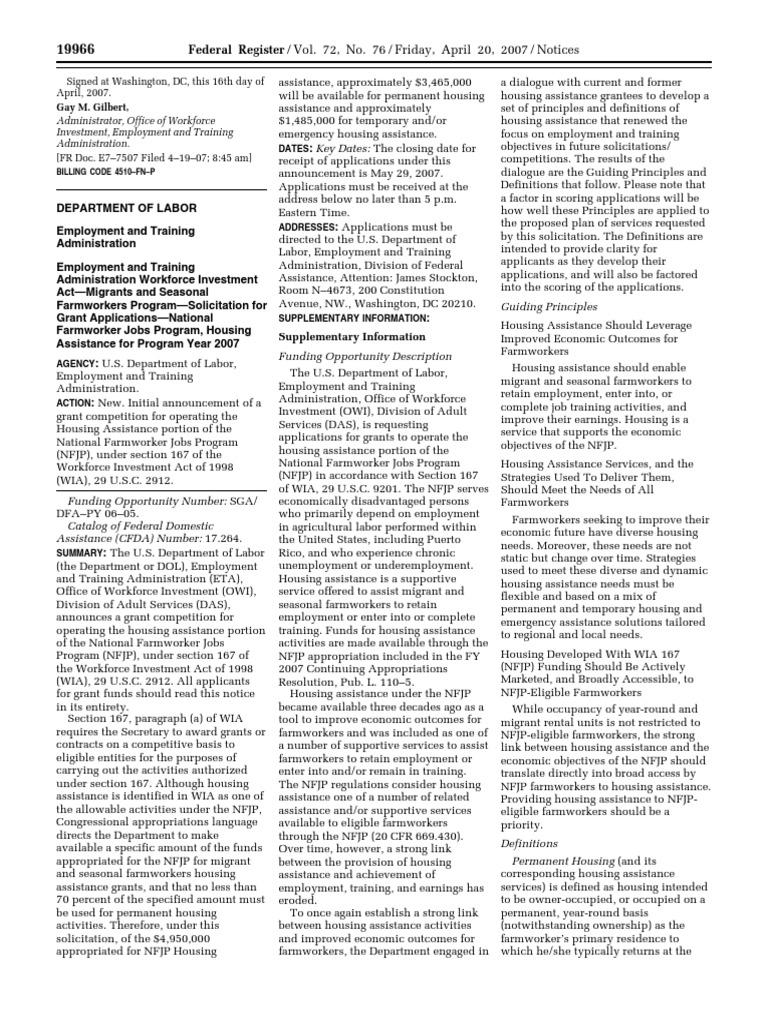 19966 Federal Register / Vol. 72, No. 76 / Friday, April 20, 2007 / Notices

Signed at Washington, DC, this 16th day of April, 2007.

Gay M. Gilbert,

Administrator, Office of Workforce Investment, Employment and Training Administration.

[FR Doc. E7–7507 Filed 4–19–07; 8:45 am]

BILLING CODE 4510–FN–P

DEPARTMENT OF LABOR

Employment and Training Administration

Employment and Training Administration Workforce Investment Act—Migrants and Seasonal Farmworkers Program—Solicitation for Grant Applications—National Farmworker Jobs Program, Housing Assistance for Program Year 2007

AGENCY: U.S. Department of Labor, Employment and Training Administration.

ACTION: New. Initial announcement of a grant competition for operating the Housing Assistance portion of the National Farmworker Jobs Program (NFJP), under section 167 of the Workforce Investment Act of 1998 (WIA), 29 U.S.C. 2912.

Funding Opportunity Number: SGA/DFA–PY 06–05.

Catalog of Federal Domestic Assistance (CFDA) Number: 17.264.

SUMMARY: The U.S. Department of Labor (the Department or DOL), Employment and Training Administration (ETA), Office of Workforce Investment (OWI), Division of Adult Services (DAS), announces a grant competition for operating the housing assistance portion of the National Farmworker Jobs Program (NFJP), under section 167 of the Workforce Investment Act of 1998 (WIA), 29 U.S.C. 2912. All applicants for grant funds should read this notice in its entirety.

Section 167, paragraph (a) of WIA requires the Secretary to award grants or contracts on a competitive basis to eligible entities for the purposes of carrying out the activities authorized under section 167. Although housing assistance is identified in WIA as one of the allowable activities under the NFJP, Congressional appropriations language directs the Department to make available a specific amount of the funds appropriated for the NFJP for migrant and seasonal farmworkers housing assistance grants, and that no less than 70 percent of the specified amount must be used for permanent housing activities. Therefore, under this solicitation, of the $4,950,000 appropriated for NFJP Housing assistance, approximately $3,465,000 will be available for permanent housing assistance and approximately $1,485,000 for temporary and/or emergency housing assistance.

DATES: Key Dates: The closing date for receipt of applications under this announcement is May 29, 2007. Applications must be received at the address below no later than 5 p.m. Eastern Time.

ADDRESSES: Applications must be directed to the U.S. Department of Labor, Employment and Training Administration, Division of Federal Assistance, Attention: James Stockton, Room N–4673, 200 Constitution Avenue, NW., Washington, DC 20210.

SUPPLEMENTARY INFORMATION:

Supplementary Information

Funding Opportunity Description

The U.S. Department of Labor, Employment and Training Administration, Office of Workforce Investment (OWI), Division of Adult Services (DAS), is requesting applications for grants to operate the housing assistance portion of the National Farmworker Jobs Program (NFJP) in accordance with Section 167 of WIA, 29 U.S.C. 9201. The NFJP serves economically disadvantaged persons who primarily depend on employment in agricultural labor performed within the United States, including Puerto Rico, and who experience chronic unemployment or underemployment. Housing assistance is a supportive service offered to assist migrant and seasonal farmworkers to retain employment or enter into or complete training. Funds for housing assistance activities are made available through the NFJP appropriation included in the FY 2007 Continuing Appropriations Resolution, Pub. L. 110–5.

Housing assistance under the NFJP became available three decades ago as a tool to improve economic outcomes for farmworkers and was included as one of a number of supportive services to assist farmworkers to retain employment or enter into and/or remain in training. The NFJP regulations consider housing assistance one of a number of related assistance and/or supportive services available to eligible farmworkers through the NFJP (20 CFR 669.430). Over time, however, a strong link between the provision of housing assistance and achievement of employment, training, and earnings has eroded.

To once again establish a strong link between housing assistance activities and improved economic outcomes for farmworkers, the Department engaged in a dialogue with current and former housing assistance grantees to develop a set of principles and definitions of housing assistance that renewed the focus on employment and training objectives in future solicitations/competitions. The results of the dialogue are the Guiding Principles and Definitions that follow. Please note that a factor in scoring applications will be how well these Principles are applied to the proposed plan of services requested by this solicitation. The Definitions are intended to provide clarity for applicants as they develop their applications, and will also be factored into the scoring of the applications.

Guiding Principles

Housing Assistance Should Leverage Improved Economic Outcomes for Farmworkers

Housing assistance should enable migrant and seasonal farmworkers to retain employment, enter into, or complete job training activities, and improve their earnings. Housing is a service that supports the economic objectives of the NFJP.

Housing Assistance Services, and the Strategies Used To Deliver Them, Should Meet the Needs of All Farmworkers

Farmworkers seeking to improve their economic future have diverse housing needs. Moreover, these needs are not static but change over time. Strategies used to meet these diverse and dynamic housing assistance needs must be flexible and based on a mix of permanent and temporary housing and emergency assistance solutions tailored to regional and local needs.

Housing Developed With WIA 167 (NFJP) Funding Should Be Actively Marketed, and Broadly Accessible, to NFJP-Eligible Farmworkers

While occupancy of year-round and migrant rental units is not restricted to NFJP-eligible farmworkers, the strong link between housing assistance and the economic objectives of the NFJP should translate directly into broad access by NFJP farmworkers to housing assistance. Providing housing assistance to NFJP-eligible farmworkers should be a priority.

Definitions

Permanent Housing (and its corresponding housing assistance services) is defined as housing intended to be owner-occupied, or occupied on a permanent, year-round basis (notwithstanding ownership) as the farmworker's primary residence to which he/she typically returns at the